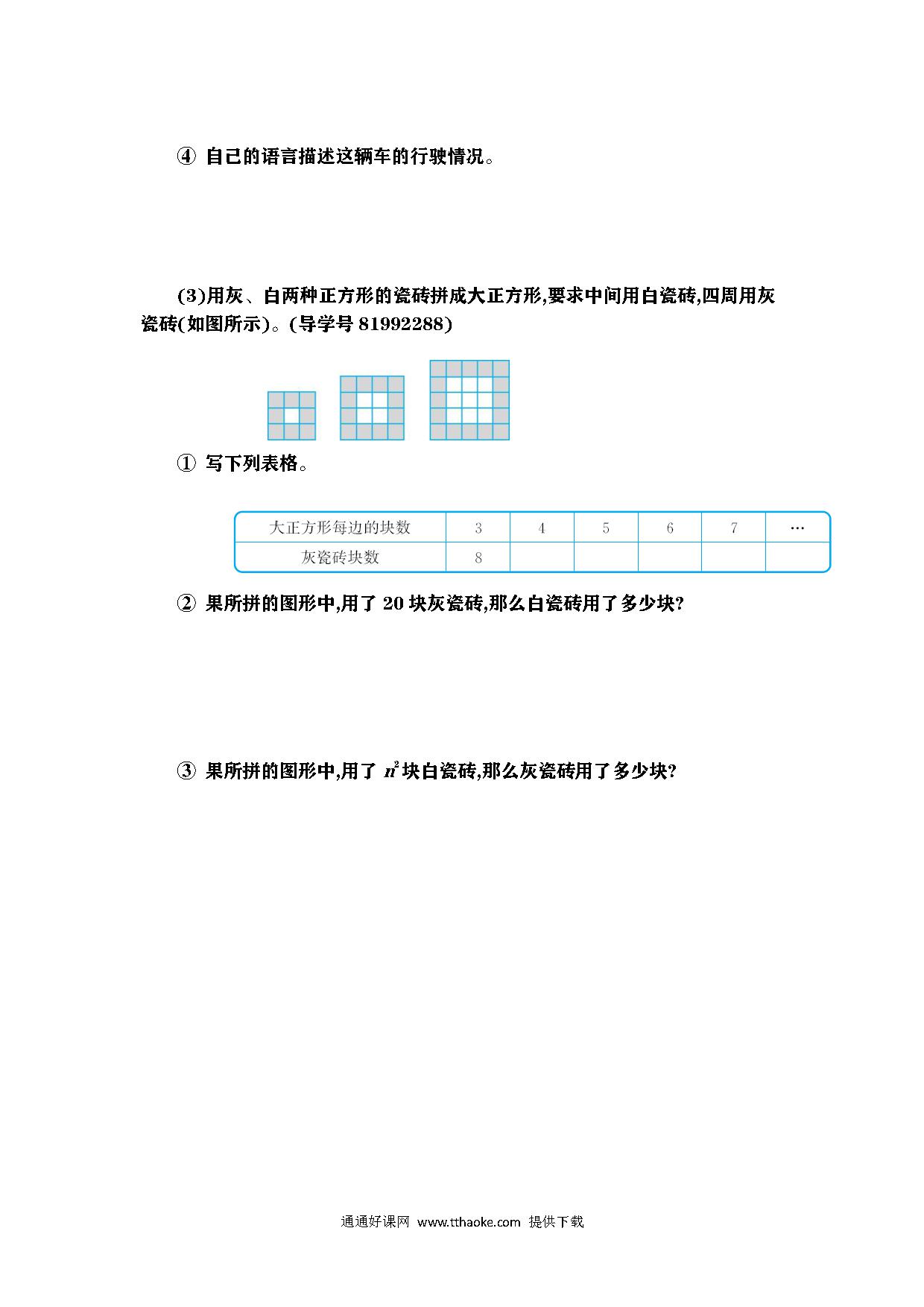 ④ 自己的语言描述这辆车的行驶情况。

(3)用灰、白两种正方形的瓷砖拼成大正方形,要求中间用白瓷砖,四周用灰瓷砖(如图所示)。(导学号 81992288)

① 写下列表格。

| 大正方形每边的块数 | 3 | 4 | 5 | 6 | 7 | … |
|---|---|---|---|---|---|---|
| 灰瓷砖块数 | 8 | | | | | |

② 果所拼的图形中,用了 20 块灰瓷砖,那么白瓷砖用了多少块?

③ 果所拼的图形中,用了 $n^2$ 块白瓷砖,那么灰瓷砖用了多少块?

通通好课网 www.tthaoke.com 提供下载